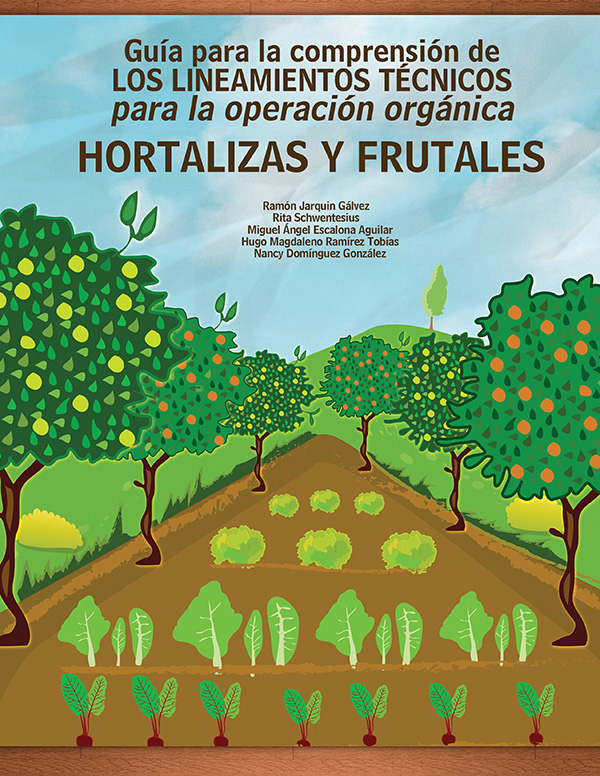 Guía para la comprensión de
LOS LINEAMIENTOS TÉCNICOS
para la operación orgánica

HORTALIZAS Y FRUTALES

Ramón Jarquin Gálvez
Rita Schwentesius
Miguel Ángel Escalona Aguilar
Hugo Magdaleno Ramírez Tobías
Nancy Domínguez González